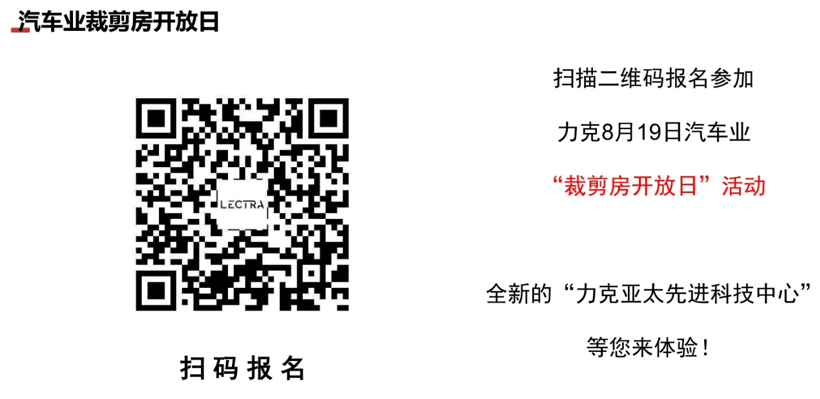 汽车业裁剪房开放日

LECTRA

扫码报名

扫描二维码报名参加

力克8月19日汽车业

“裁剪房开放日”活动

全新的“力克亚太先进科技中心”

等您来体验！